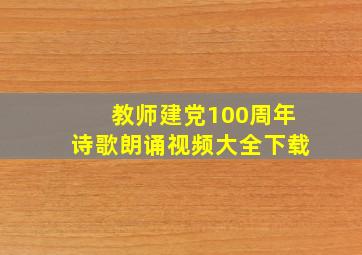 教师建党100周年
诗歌朗诵视频大全下载